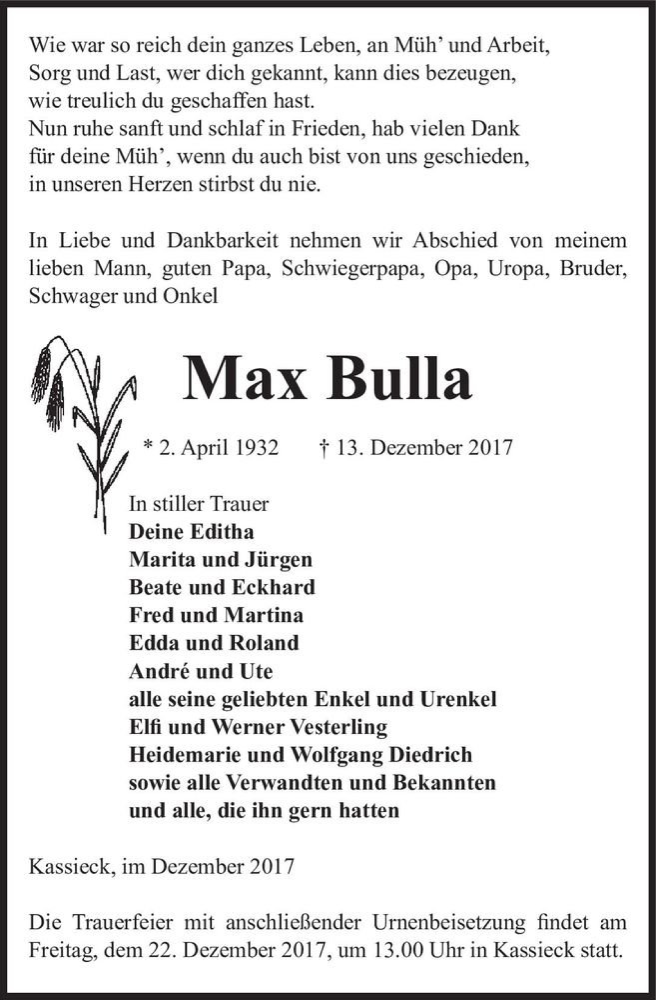 Wie war so reich dein ganzes Leben, an Müh' und Arbeit, Sorg und Last, wer dich gekannt, kann dies bezeugen, wie treulich du geschaffen hast.
Nun ruhe sanft und schlaf in Frieden, hab vielen Dank für deine Müh', wenn du auch bist von uns geschieden, in unseren Herzen stirbst du nie.

In Liebe und Dankbarkeit nehmen wir Abschied von meinem lieben Mann, guten Papa, Schwiegerpapa, Opa, Uropa, Bruder, Schwager und Onkel

Max Bulla

* 2. April 1932 † 13. Dezember 2017

In stiller Trauer
Deine Editha
Marita und Jürgen
Beate und Eckhard
Fred und Martina
Edda und Roland
André und Ute
alle seine geliebten Enkel und Urenkel
Elfi und Werner Vesterling
Heidemarie und Wolfgang Diedrich
sowie alle Verwandten und Bekannten
und alle, die ihn gern hatten

Kassieck, im Dezember 2017

Die Trauerfeier mit anschließender Urnenbeisetzung findet am Freitag, dem 22. Dezember 2017, um 13.00 Uhr in Kassieck statt.